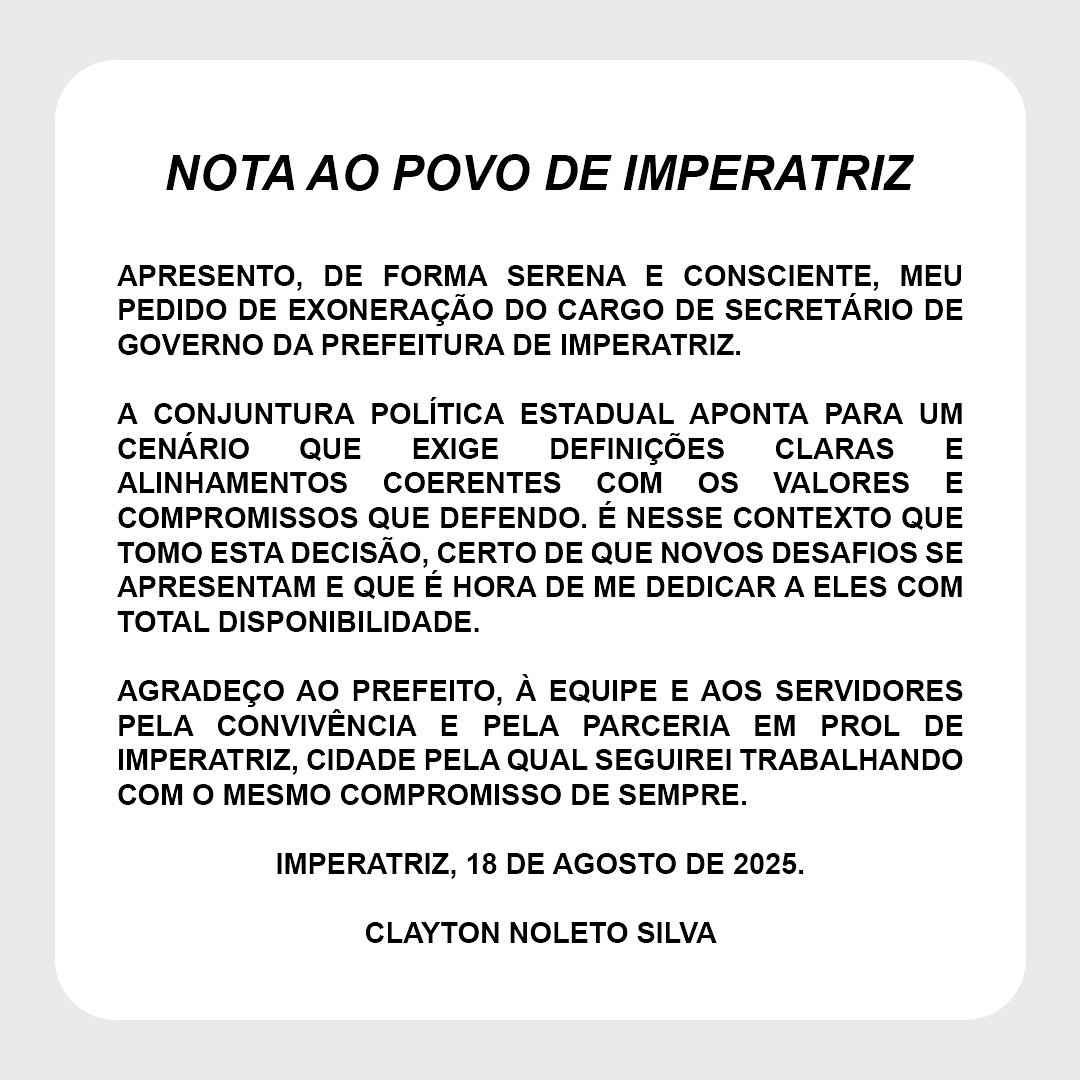 NOTA AO POVO DE IMPERATRIZ

APRESENTO, DE FORMA SERENA E CONSCIENTE, MEU PEDIDO DE EXONERAÇÃO DO CARGO DE SECRETÁRIO DE GOVERNO DA PREFEITURA DE IMPERATRIZ.

A CONJUNTURA POLÍTICA ESTADUAL APONTA PARA UM CENÁRIO QUE EXIGE DEFINIÇÕES CLARAS E ALINHAMENTOS COERENTES COM OS VALORES E COMPROMISSOS QUE DEFENDO. É NESSE CONTEXTO QUE TOMO ESTA DECISÃO, CERTO DE QUE NOVOS DESAFIOS SE APRESENTAM E QUE É HORA DE ME DEDICAR A ELES COM TOTAL DISPONIBILIDADE.

AGRADEÇO AO PREFEITO, À EQUIPE E AOS SERVIDORES PELA CONVIVÊNCIA E PELA PARCERIA EM PROL DE IMPERATRIZ, CIDADE PELA QUAL SEGUIREI TRABALHANDO COM O MESMO COMPROMISSO DE SEMPRE.

IMPERATRIZ, 18 DE AGOSTO DE 2025.

CLAYTON NOLETO SILVA